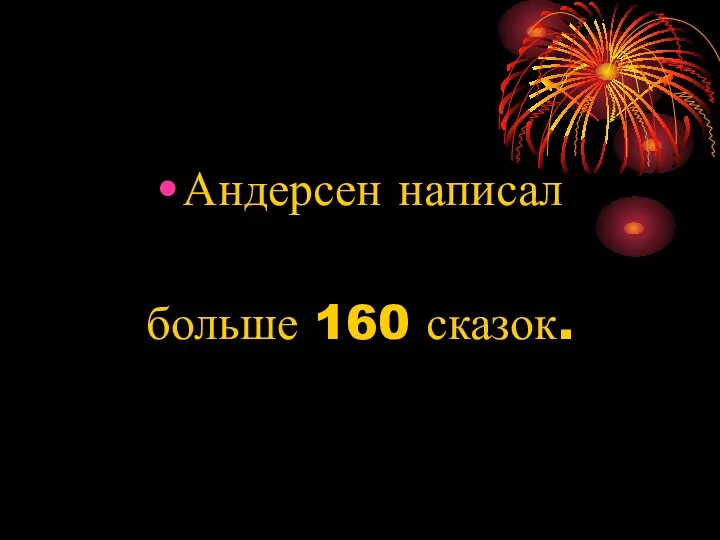 • Андерсен написал

больше 160 сказок.